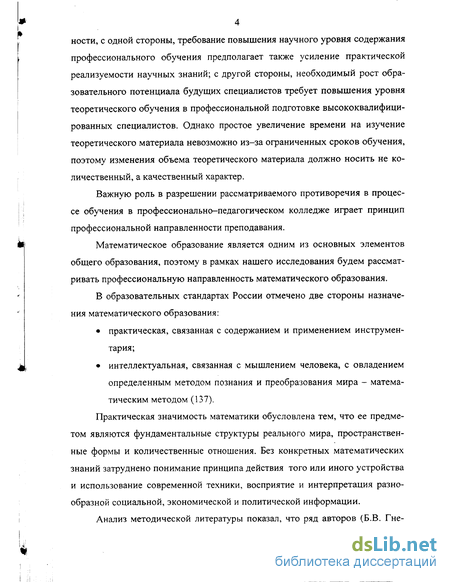 4

ности, с одной стороны, требование повышения научного уровня содержания профессионального обучения предполагает также усиление практической реализуемости научных знаний; с другой стороны, необходимый рост образовательного потенциала будущих специалистов требует повышения уровня теоретического обучения в профессиональной подготовке высококвалифицированных специалистов. Однако простое увеличение времени на изучение теоретического материала невозможно из–за ограниченных сроков обучения, поэтому изменения объема теоретического материала должно носить не количественный, а качественный характер.

Важную роль в разрешении рассматриваемого противоречия в процессе обучения в профессионально–педагогическом колледже играет принцип профессиональной направленности преподавания.

Математическое образование является одним из основных элементов общего образования, поэтому в рамках нашего исследования будем рассматривать профессиональную направленность математического образования.

В образовательных стандартах России отмечено две стороны назначения математического образования:

• практическая, связанная с содержанием и применением инструментария;

• интеллектуальная, связанная с мышлением человека, с овладением определенным методом познания и преобразования мира – математическим методом (137).

Практическая значимость математики обусловлена тем, что ее предметом являются фундаментальные структуры реального мира, пространственные формы и количественные отношения. Без конкретных математических знаний затруднено понимание принципа действия того или иного устройства и использование современной техники, восприятие и интерпретация разнообразной социальной, экономической и политической информации.

Анализ методической литературы показал, что ряд авторов (Б.В. Гне-

dsLib.net
библиотека диссертаций